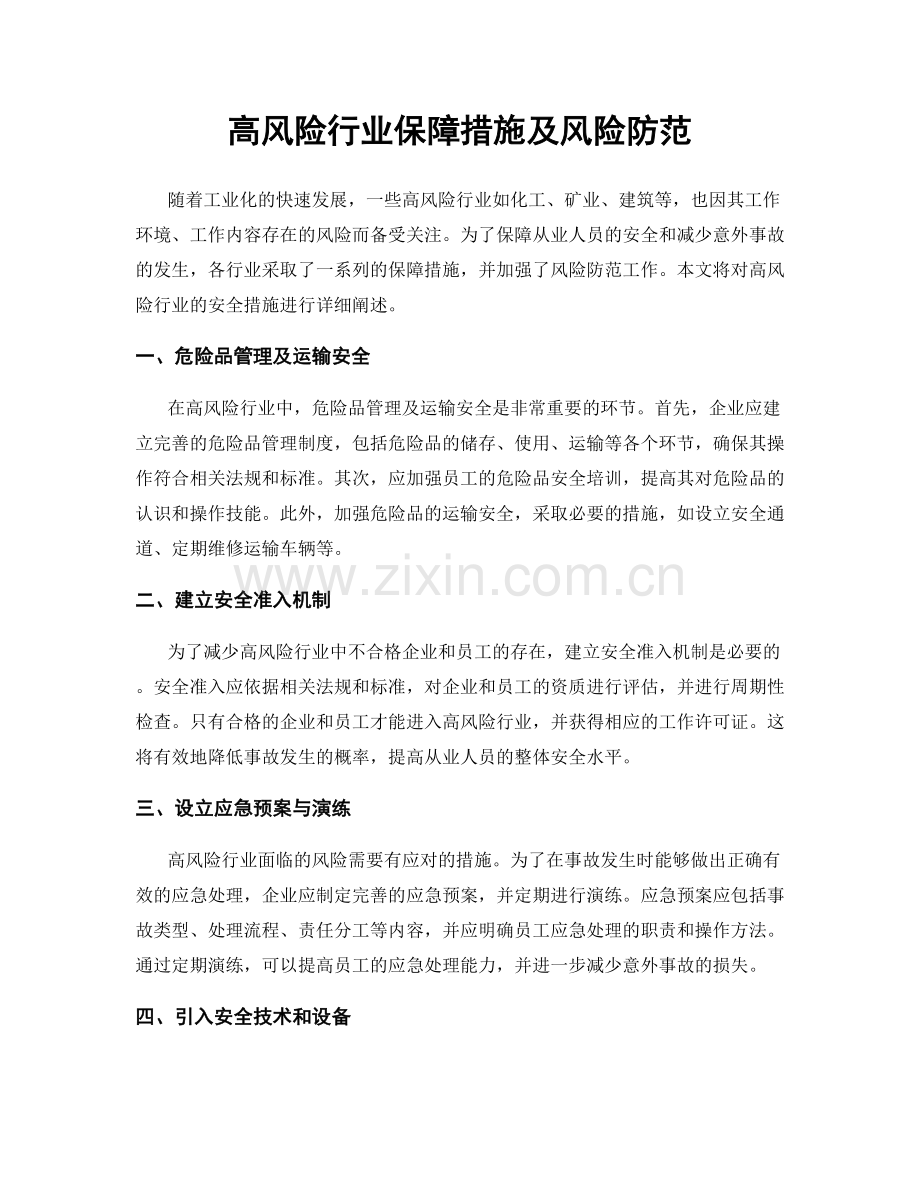 高风险行业保障措施及风险防范

随着工业化的快速发展，一些高风险行业如化工、矿业、建筑等，也因其工作环境、工作内容存在的风险而备受关注。为了保障从业人员的安全和减少意外事故的发生，各行业采取了一系列的保障措施，并加强了风险防范工作。本文将对高风险行业的安全措施进行详细阐述。

一、危险品管理及运输安全

在高风险行业中，危险品管理及运输安全是非常重要的环节。首先，企业应建立完善的危险品管理制度，包括危险品的储存、使用、运输等各个环节，确保其操作符合相关法规和标准。其次，应加强员工的危险品安全培训，提高其对危险品的认识和操作技能。此外，加强危险品的运输安全，采取必要的措施，如设立安全通道、定期维修运输车辆等。

二、建立安全准入机制

为了减少高风险行业中不合格企业和员工的存在，建立安全准入机制是必要的。安全准入应依据相关法规和标准，对企业和员工的资质进行评估，并进行周期性检查。只有合格的企业和员工才能进入高风险行业，并获得相应的工作许可证。这将有效地降低事故发生的概率，提高从业人员的整体安全水平。

三、设立应急预案与演练

高风险行业面临的风险需要有应对的措施。为了在事故发生时能够做出正确有效的应急处理，企业应制定完善的应急预案，并定期进行演练。应急预案应包括事故类型、处理流程、责任分工等内容，并应明确员工应急处理的职责和操作方法。通过定期演练，可以提高员工的应急处理能力，并进一步减少意外事故的损失。

四、引入安全技术和设备

www.zixin.com.cn